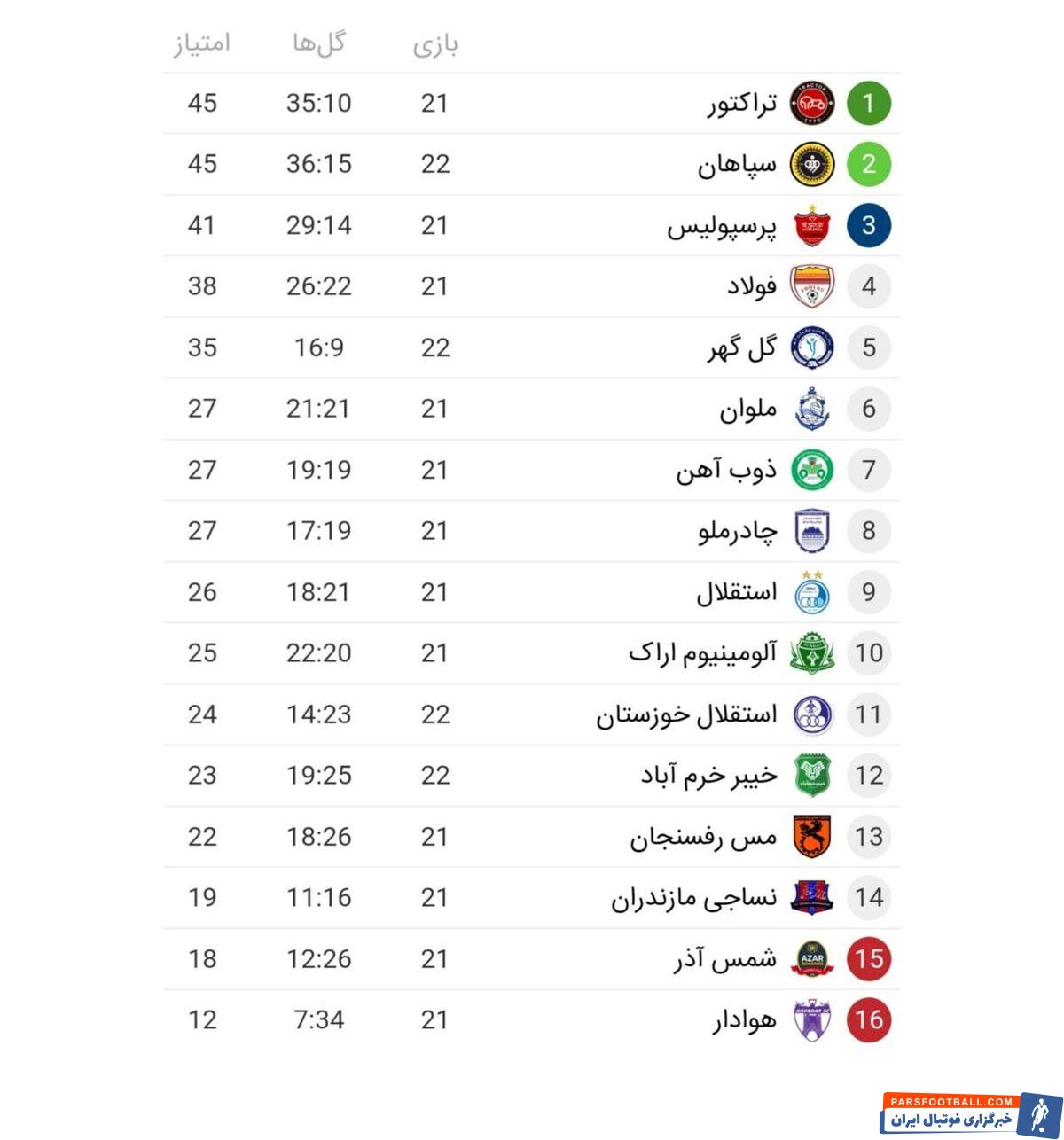 | | | بازی | گل‌ها | امتیاز |
|---|---|---|---|---|
| 1 | تراکتور | 21 | 35:10 | 45 |
| 2 | سپاهان | 22 | 36:15 | 45 |
| 3 | پرسپولیس | 21 | 29:14 | 41 |
| 4 | فولاد | 21 | 26:22 | 38 |
| 5 | گل گهر | 22 | 16:9 | 35 |
| 6 | ملوان | 21 | 21:21 | 27 |
| 7 | ذوب آهن | 21 | 19:19 | 27 |
| 8 | چادرملو | 21 | 17:19 | 27 |
| 9 | استقلال | 21 | 18:21 | 26 |
| 10 | آلومینیوم اراک | 21 | 22:20 | 25 |
| 11 | استقلال خوزستان | 22 | 14:23 | 24 |
| 12 | خیبر خرم آباد | 22 | 19:25 | 23 |
| 13 | مس رفسنجان | 21 | 18:26 | 22 |
| 14 | نساجی مازندران | 21 | 11:16 | 19 |
| 15 | شمس آذر | 21 | 12:26 | 18 |
| 16 | هوادار | 21 | 7:34 | 12 |

PARSFOOTBALL.COM
خبرگزاری فوتبال ایران